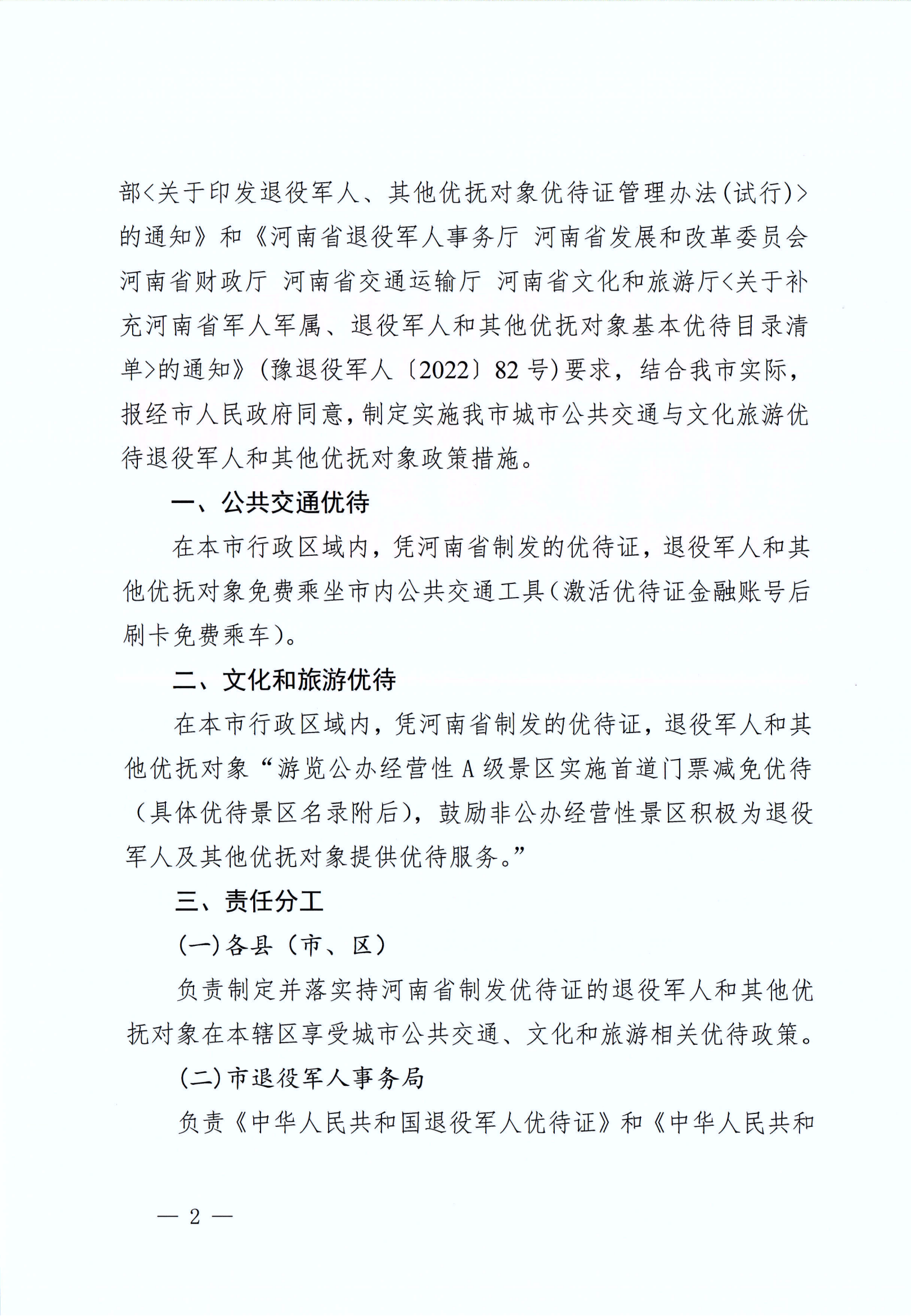 部<关于印发退役军人、其他优抚对象优待证管理办法(试行)>的通知》和《河南省退役军人事务厅 河南省发展和改革委员会 河南省财政厅 河南省交通运输厅 河南省文化和旅游厅<关于补充河南省军人军属、退役军人和其他优抚对象基本优待目录清单>的通知》(豫退役军人〔2022〕82号)要求，结合我市实际，报经市人民政府同意，制定实施我市城市公共交通与文化旅游优待退役军人和其他优抚对象政策措施。

一、公共交通优待

在本市行政区域内，凭河南省制发的优待证，退役军人和其他优抚对象免费乘坐市内公共交通工具(激活优待证金融账号后刷卡免费乘车)。

二、文化和旅游优待

在本市行政区域内，凭河南省制发的优待证，退役军人和其他优抚对象“游览公办经营性A级景区实施首道门票减免优待(具体优待景区名录附后)，鼓励非公办经营性景区积极为退役军人及其他优抚对象提供优待服务。”

三、责任分工

(一)各县(市、区)

负责制定并落实持河南省制发优待证的退役军人和其他优抚对象在本辖区享受城市公共交通、文化和旅游相关优待政策。

(二)市退役军人事务局

负责《中华人民共和国退役军人优待证》和《中华人民共和

— 2 —